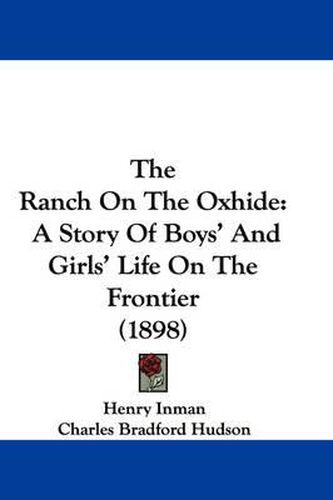 The
Ranch On The Oxhide:
A Story Of Boys' And
Girls' Life On The
Frontier
(1898)

Henry Inman
Charles Bradford Hudson